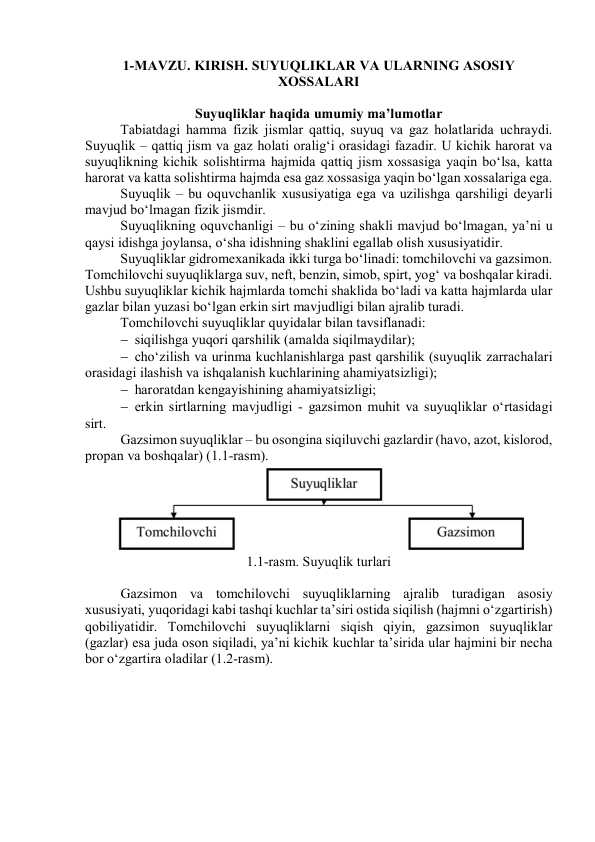 1-MAVZU. KIRISH. SUYUQLIKLAR VA ULARNING ASOSIY XOSSALARI

Suyuqliklar haqida umumiy ma’lumotlar

Tabiatdagi hamma fizik jismlar qattiq, suyuq va gaz holatlarida uchraydi. Suyuqlik – qattiq jism va gaz holati oralig‘i orasidagi fazadir. U kichik harorat va suyuqlikning kichik solishtirma hajmida qattiq jism xossasiga yaqin bo‘lsa, katta harorat va katta solishtirma hajmda esa gaz xossasiga yaqin bo‘lgan xossalariga ega.

Suyuqlik – bu oquvchanlik xususiyatiga ega va uzilishga qarshiligi deyarli mavjud bo‘lmagan fizik jismdir.

Suyuqlikning oquvchanligi – bu o‘zining shakli mavjud bo‘lmagan, ya’ni u qaysi idishga joylansa, o‘sha idishning shaklini egallab olish xususiyatidir.

Suyuqliklar gidromexanikada ikki turga bo‘linadi: tomchilovchi va gazsimon. Tomchilovchi suyuqliklarga suv, neft, benzin, simob, spirt, yog‘ va boshqalar kiradi. Ushbu suyuqliklar kichik hajmlarda tomchi shaklida bo‘ladi va katta hajmlarda ular gazlar bilan yuzasi bo‘lgan erkin sirt mavjudligi bilan ajralib turadi.

Tomchilovchi suyuqliklar quyidalar bilan tavsiflanadi:

– siqilishga yuqori qarshilik (amalda siqilmaydilar);

– cho‘zilish va urinma kuchlanishlarga past qarshilik (suyuqlik zarrachalari orasidagi ilashish va ishqalanish kuchlarining ahamiyatsizligi);

– haroratdan kengayishining ahamiyatsizligi;

– erkin sirtlarning mavjudligi - gazsimon muhit va suyuqliklar o‘rtasidagi sirt.

Gazsimon suyuqliklar – bu osongina siqiluvchi gazlardir (havo, azot, kislorod, propan va boshqalar) (1.1-rasm).

Suyuqliklar

Tomchilovchi

Gazsimon

1.1-rasm. Suyuqlik turlari

Gazsimon va tomchilovchi suyuqliklarning ajralib turadigan asosiy xususiyati, yuqoridagi kabi tashqi kuchlar ta’siri ostida siqilish (hajmni o‘zgartirish) qobiliyatidir. Tomchilovchi suyuqliklarni siqish qiyin, gazsimon suyuqliklar (gazlar) esa juda oson siqiladi, ya’ni kichik kuchlar ta’sirida ular hajmini bir necha bor o‘zgartira oladilar (1.2-rasm).